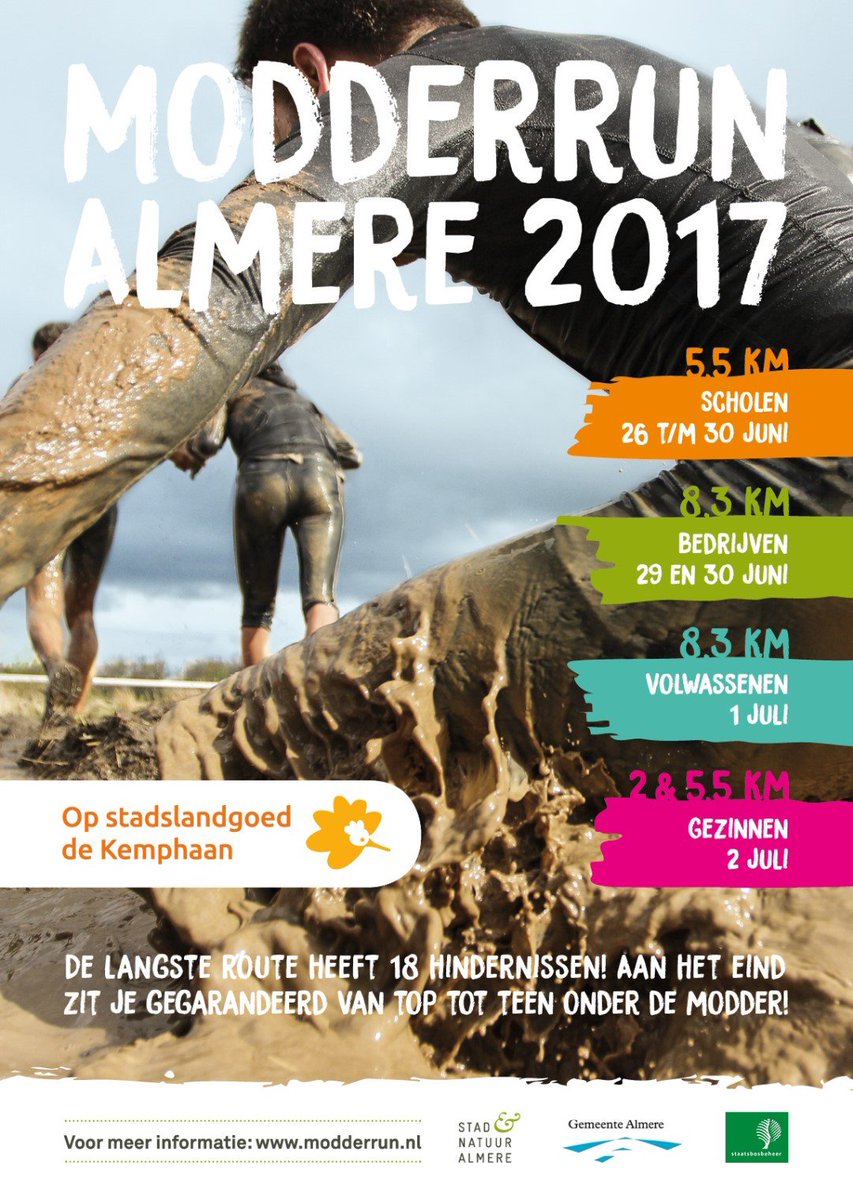 MODDERRUN ALMERE 2017

5,5 KM
SCHOLEN
26 T/M 30 JUNI

8,3 KM
BEDRIJVEN
29 EN 30 JUNI

8,3 KM
VOLWASSENEN
1 JULI

2 & 5,5 KM
GEZINNEN
2 JULI

Op stadslandgoed de Kemphaan

DE LANGSTE ROUTE HEEFT 18 HINDERNISSEN! AAN HET EIND ZIT JE GEGARANDEERD VAN TOP TOT TEEN ONDER DE MODDER!

Voor meer informatie: www.modderrun.nl

STAD & NATUUR ALMERE

Gemeente Almere

staatsbosbeheer